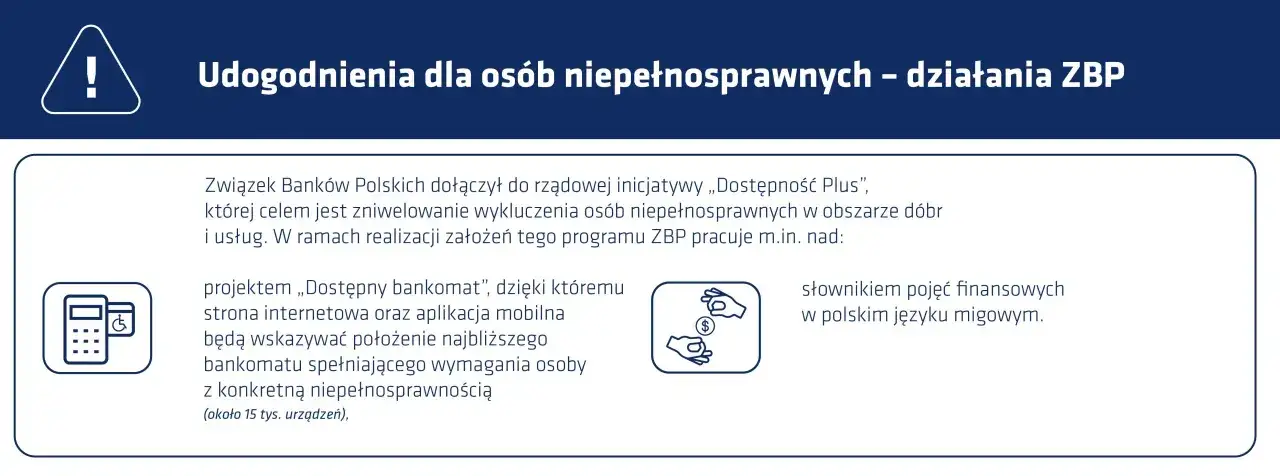 !

Udogodnienia dla osób niepełnosprawnych – działania ZBP

Związek Banków Polskich dołączył do rządowej inicjatywy „Dostępność Plus", której celem jest zniwelowanie wykluczenia osób niepełnosprawnych w obszarze dóbr i usług. W ramach realizacji założeń tego programu ZBP pracuje m.in. nad:

projektem „Dostępny bankomat", dzięki któremu strona internetowa oraz aplikacja mobilna będą wskazywać położenie najbliższego bankomatu spełniającego wymagania osoby z konkretną niepełnosprawnością (około 15 tys. urządzeń),

$

słownikiem pojęć finansowych w polskim języku migowym.